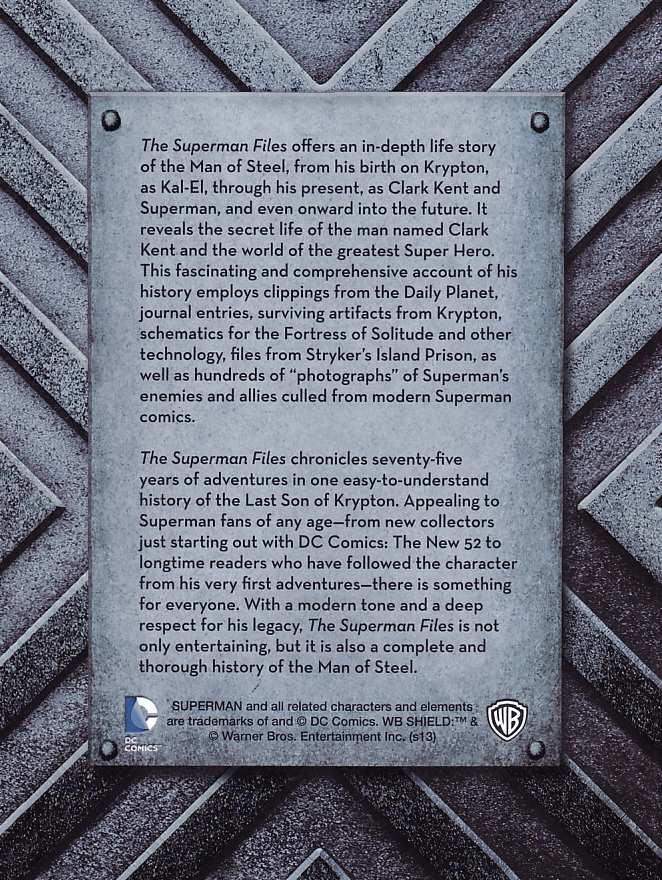 The Superman Files offers an in-depth life story of the Man of Steel, from his birth on Krypton, as Kal-El, through his present, as Clark Kent and Superman, and even onward into the future. It reveals the secret life of the man named Clark Kent and the world of the greatest Super Hero. This fascinating and comprehensive account of his history employs clippings from the Daily Planet, journal entries, surviving artifacts from Krypton, schematics for the Fortress of Solitude and other technology, files from Stryker's Island Prison, as well as hundreds of "photographs" of Superman's enemies and allies culled from modern Superman comics.

The Superman Files chronicles seventy-five years of adventures in one easy-to-understand history of the Last Son of Krypton. Appealing to Superman fans of any age—from new collectors just starting out with DC Comics: The New 52 to longtime readers who have followed the character from his very first adventures—there is something for everyone. With a modern tone and a deep respect for his legacy, The Superman Files is not only entertaining, but it is also a complete and thorough history of the Man of Steel.

DC COMICS

SUPERMAN and all related characters and elements are trademarks of and © DC Comics. WB SHIELD:™ & © Warner Bros. Entertainment Inc. (s13)

WB